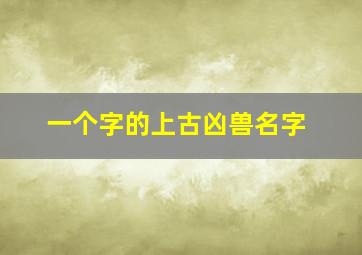 一个字的上古凶兽名字